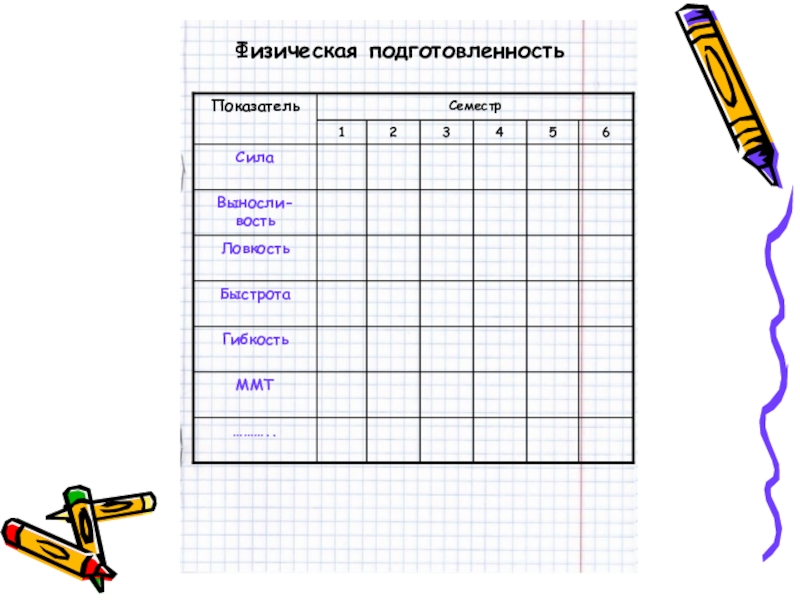 Физическая подготовленность

| Показатель | Семестр | | | | | |
|---|---|---|---|---|---|---|
| | 1 | 2 | 3 | 4 | 5 | 6 |
| Сила | | | | | | |
| Выносливость | | | | | | |
| Ловкость | | | | | | |
| Быстрота | | | | | | |
| Гибкость | | | | | | |
| ММТ | | | | | | |
| ……….. | | | | | | |